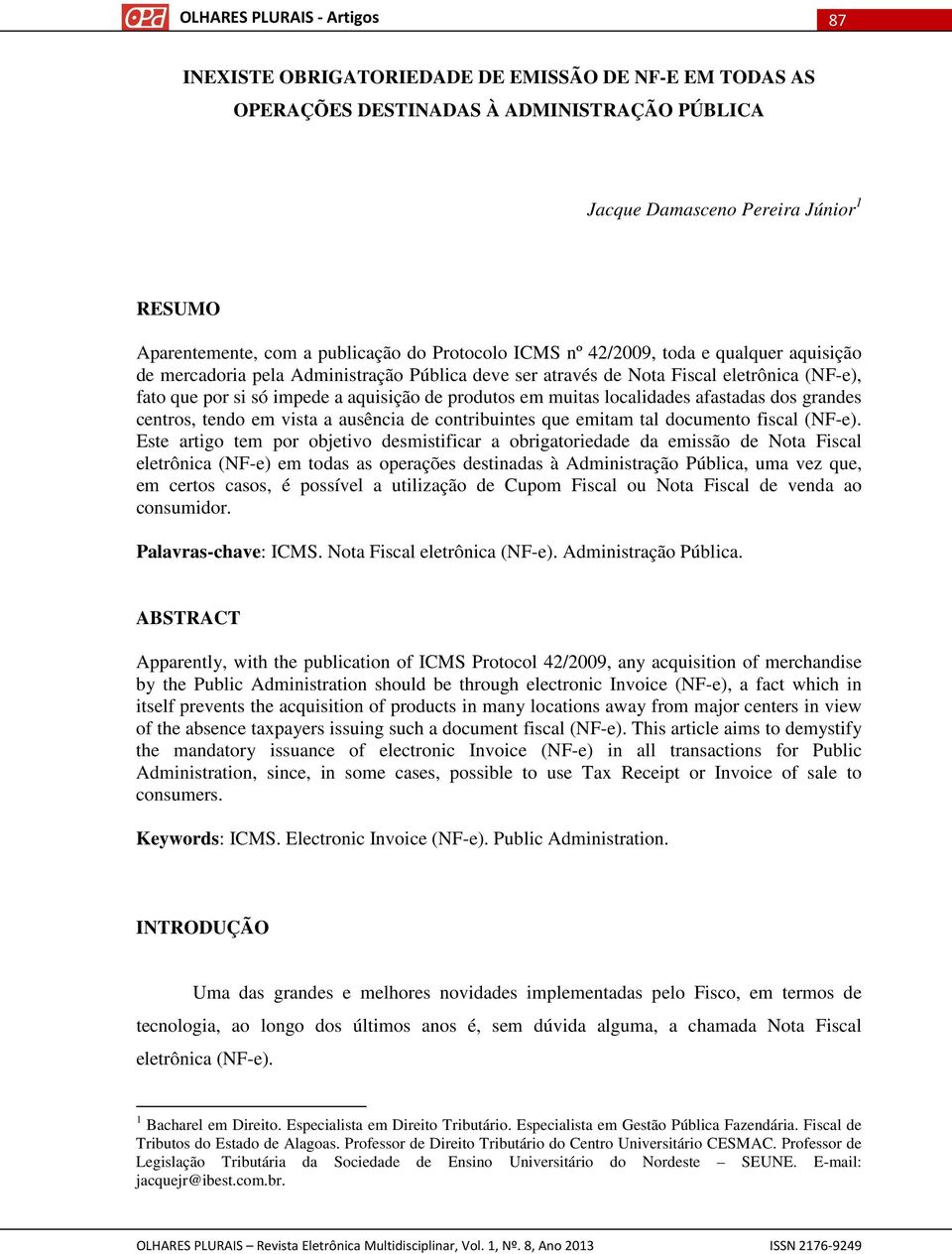 OPA OLHARES PLURAIS - Artigos 87

INEXISTE OBRIGATORIEDADE DE EMISSÃO DE NF-E EM TODAS AS OPERAÇÕES DESTINADAS À ADMINISTRAÇÃO PÚBLICA

Jacque Damasceno Pereira Júnior$^1$

RESUMO

Aparentemente, com a publicação do Protocolo ICMS nº 42/2009, toda e qualquer aquisição de mercadoria pela Administração Pública deve ser através de Nota Fiscal eletrônica (NF-e), fato que por si só impede a aquisição de produtos em muitas localidades afastadas dos grandes centros, tendo em vista a ausência de contribuintes que emitam tal documento fiscal (NF-e). Este artigo tem por objetivo desmistificar a obrigatoriedade da emissão de Nota Fiscal eletrônica (NF-e) em todas as operações destinadas à Administração Pública, uma vez que, em certos casos, é possível a utilização de Cupom Fiscal ou Nota Fiscal de venda ao consumidor.

Palavras-chave: ICMS. Nota Fiscal eletrônica (NF-e). Administração Pública.

ABSTRACT

Apparently, with the publication of ICMS Protocol 42/2009, any acquisition of merchandise by the Public Administration should be through electronic Invoice (NF-e), a fact which in itself prevents the acquisition of products in many locations away from major centers in view of the absence taxpayers issuing such a document fiscal (NF-e). This article aims to demystify the mandatory issuance of electronic Invoice (NF-e) in all transactions for Public Administration, since, in some cases, possible to use Tax Receipt or Invoice of sale to consumers.

Keywords: ICMS. Electronic Invoice (NF-e). Public Administration.

INTRODUÇÃO

Uma das grandes e melhores novidades implementadas pelo Fisco, em termos de tecnologia, ao longo dos últimos anos é, sem dúvida alguma, a chamada Nota Fiscal eletrônica (NF-e).

$^1$ Bacharel em Direito. Especialista em Direito Tributário. Especialista em Gestão Pública Fazendária. Fiscal de Tributos do Estado de Alagoas. Professor de Direito Tributário do Centro Universitário CESMAC. Professor de Legislação Tributária da Sociedade de Ensino Universitário do Nordeste – SEUNE. E-mail: jacquejr@ibest.com.br.

OLHARES PLURAIS – Revista Eletrônica Multidisciplinar, Vol. 1, Nº. 8, Ano 2013 ISSN 2176-9249